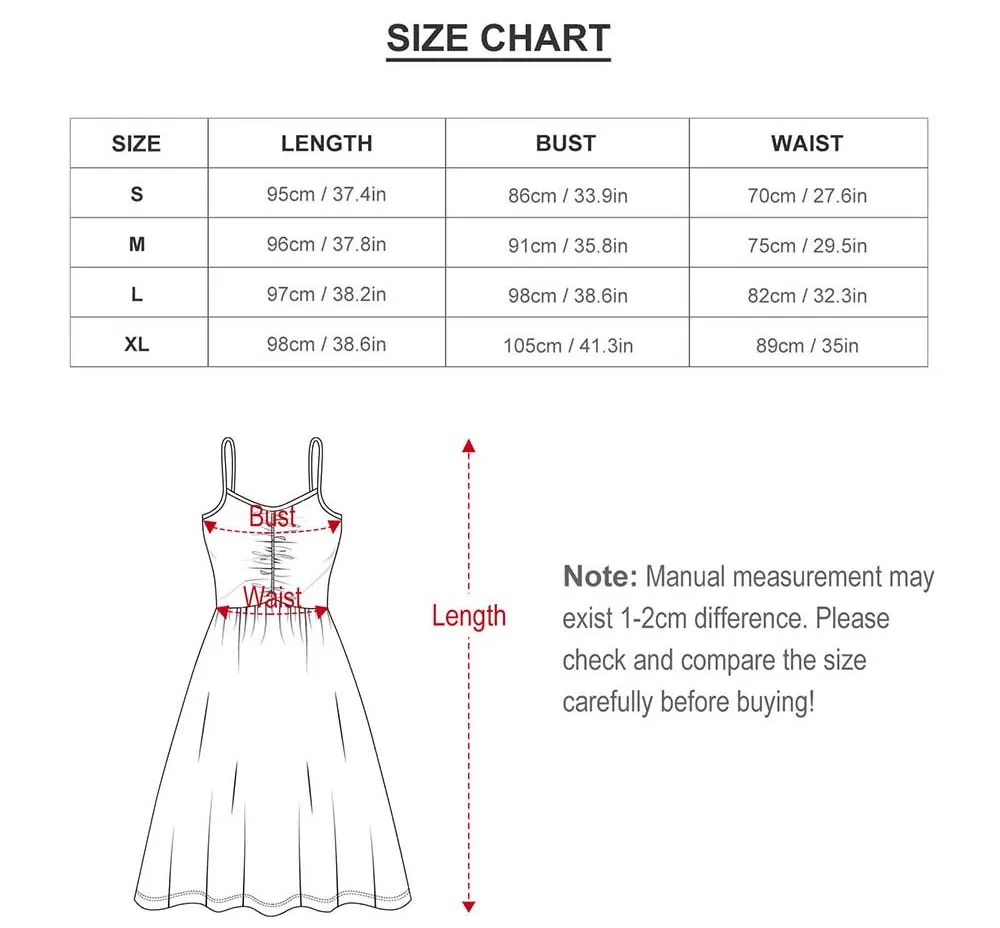 SIZE CHART

| SIZE | LENGTH | BUST | WAIST |
|---|---|---|---|
| S | 95cm / 37.4in | 86cm / 33.9in | 70cm / 27.6in |
| M | 96cm / 37.8in | 91cm / 35.8in | 75cm / 29.5in |
| L | 97cm / 38.2in | 98cm / 38.6in | 82cm / 32.3in |
| XL | 98cm / 38.6in | 105cm / 41.3in | 89cm / 35in |

Bust

Waist

Length

Note: Manual measurement may exist 1-2cm difference. Please check and compare the size carefully before buying!